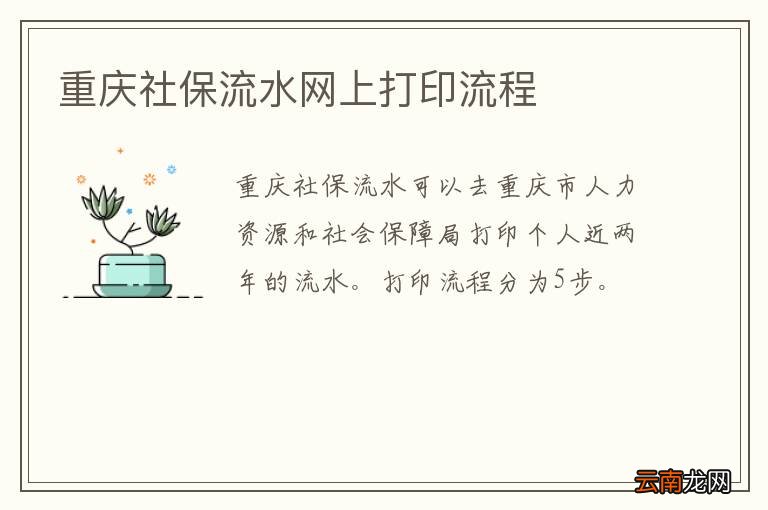 重庆社保流水网上打印流程

重庆社保流水可以去重庆市人力资源和社会保障局打印个人近两年的流水。打印流程分为5步。

云南龙网